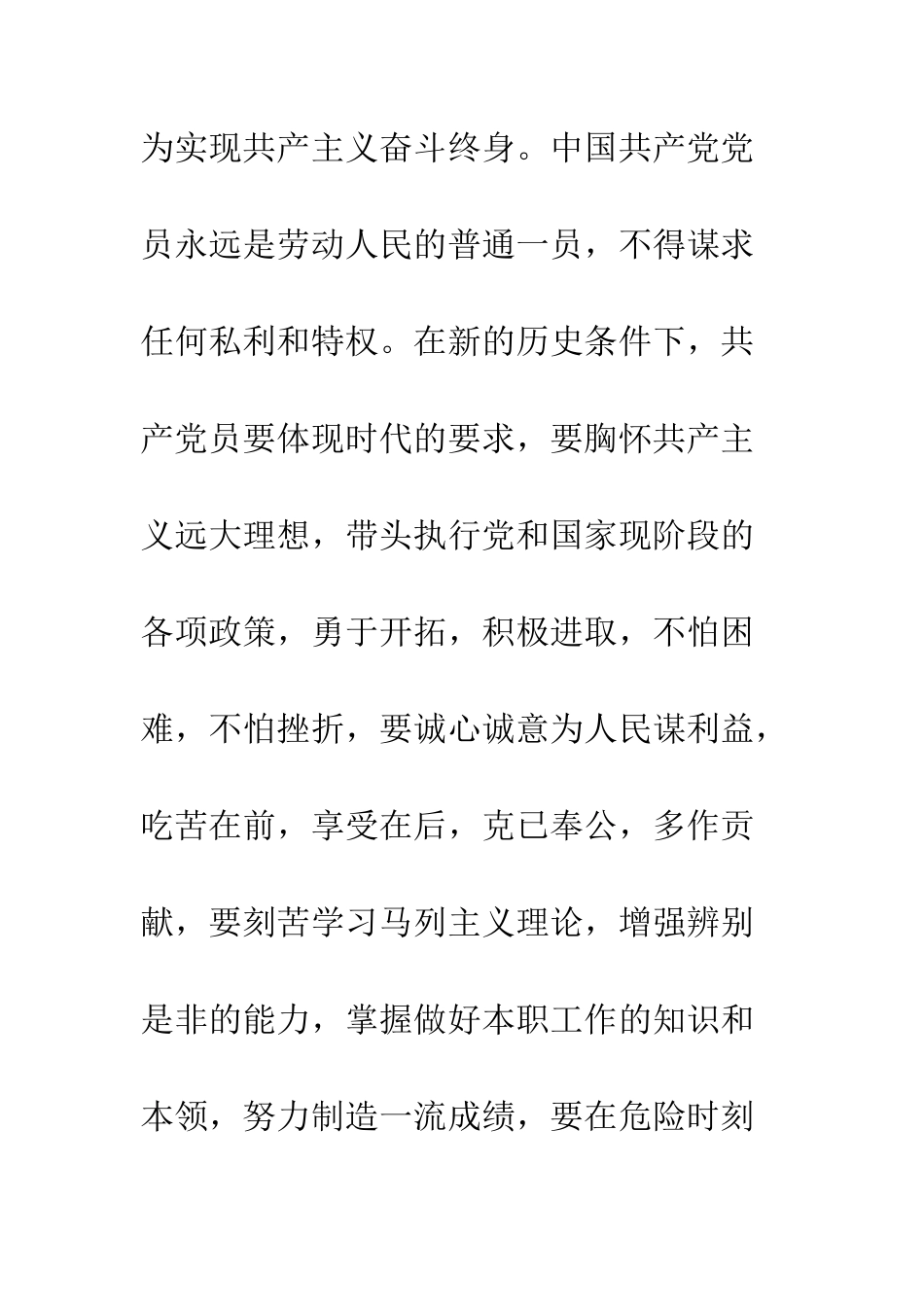 为实现共产主义奋斗终身。中国共产党党员永远是劳动人民的普通一员，不得谋求任何私利和特权。在新的历史条件下，共产党员要体现时代的要求，要胸怀共产主义远大理想，带头执行党和国家现阶段的各项政策，勇于开拓，积极进取，不怕困难，不怕挫折，要诚心诚意为人民谋利益，吃苦在前，享受在后，克已奉公，多作贡献，要刻苦学习马列主义理论，增强辨别是非的能力，掌握做好本职工作的知识和本领，努力制造一流成绩，要在危险时刻